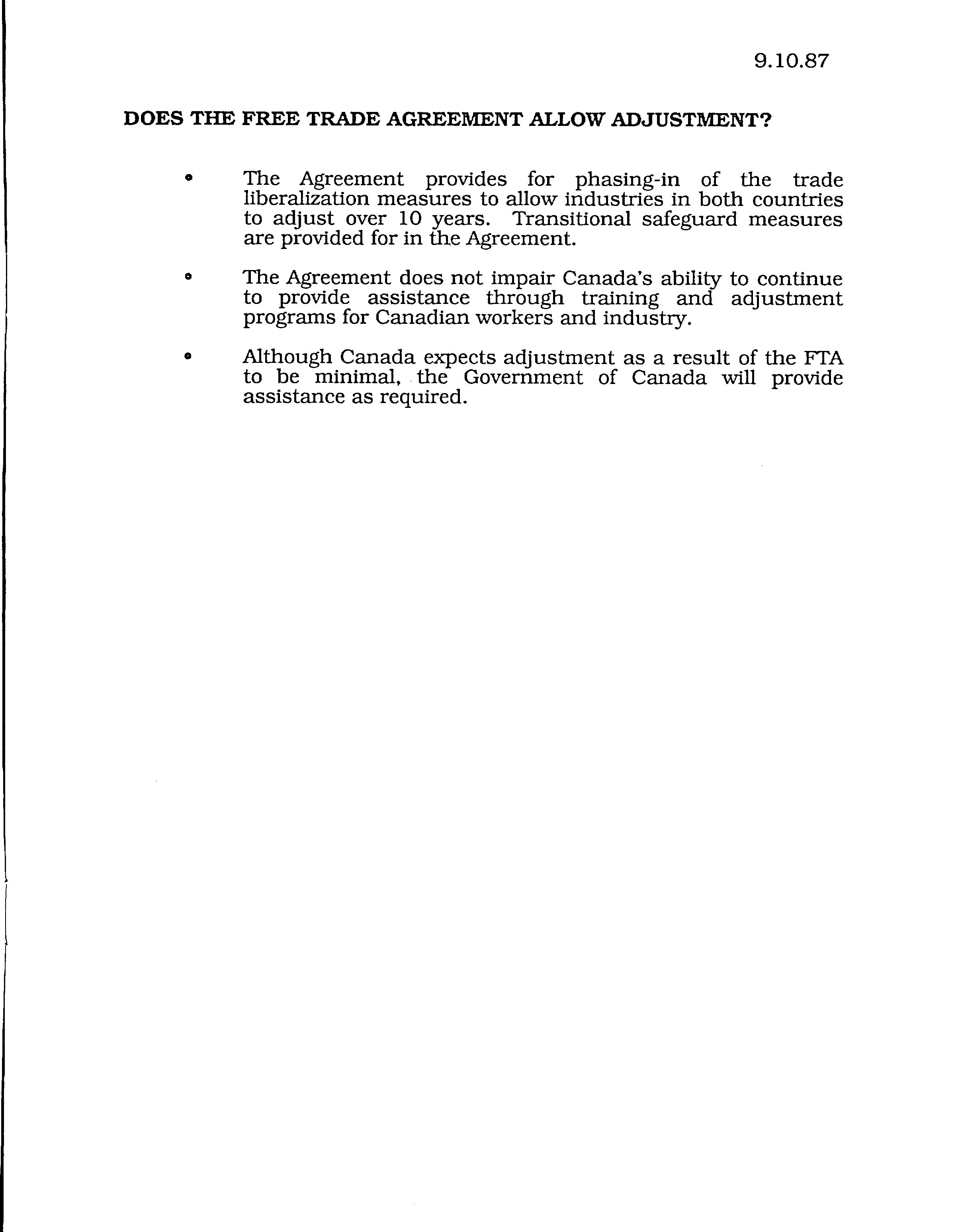 9.10.87

DOES THE FREE TRADE AGREEMENT ALLOW ADJUSTMENT?

• The Agreement provides for phasing-in of the trade liberalization measures to allow industries in both countries to adjust over 10 years. Transitional safeguard measures are provided for in the Agreement.

• The Agreement does not impair Canada's ability to continue to provide assistance through training and adjustment programs for Canadian workers and industry.

• Although Canada expects adjustment as a result of the FTA to be minimal, the Government of Canada will provide assistance as required.